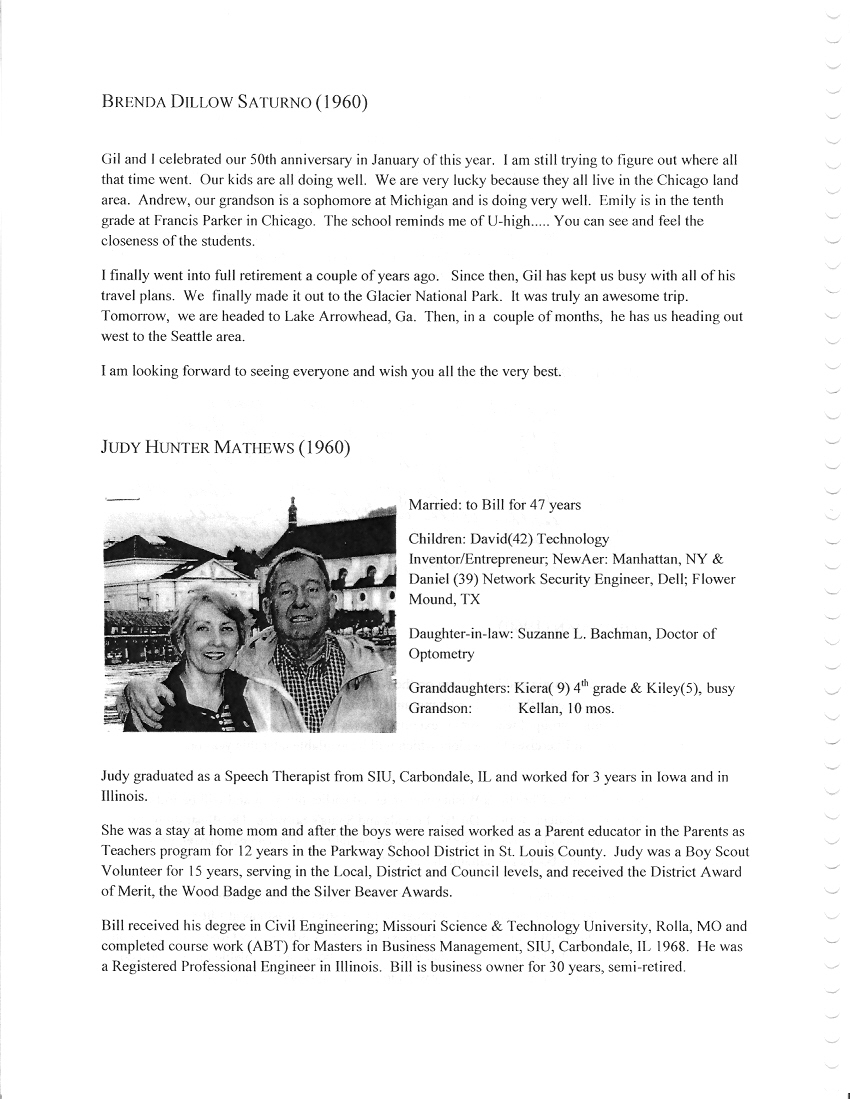 BRENDA DILLOW SATURNO (1960)

Gil and I celebrated our 50th anniversary in January of this year. I am still trying to figure out where all that time went. Our kids are all doing well. We are very lucky because they all live in the Chicago land area. Andrew, our grandson is a sophomore at Michigan and is doing very well. Emily is in the tenth grade at Francis Parker in Chicago. The school reminds me of U-high..... You can see and feel the closeness of the students.

I finally went into full retirement a couple of years ago. Since then, Gil has kept us busy with all of his travel plans. We finally made it out to the Glacier National Park. It was truly an awesome trip. Tomorrow, we are headed to Lake Arrowhead, Ga. Then, in a couple of months, he has us heading out west to the Seattle area.

I am looking forward to seeing everyone and wish you all the the very best.

JUDY HUNTER MATHEWS (1960)

Married: to Bill for 47 years

Children: David(42) Technology Inventor/Entrepreneur; NewAer: Manhattan, NY & Daniel (39) Network Security Engineer, Dell; Flower Mound, TX

Daughter-in-law: Suzanne L. Bachman, Doctor of Optometry

Granddaughters: Kiera( 9) 4$^{th}$ grade & Kiley(5), busy
Grandson: Kellan, 10 mos.

Judy graduated as a Speech Therapist from SIU, Carbondale, IL and worked for 3 years in Iowa and in Illinois.

She was a stay at home mom and after the boys were raised worked as a Parent educator in the Parents as Teachers program for 12 years in the Parkway School District in St. Louis County. Judy was a Boy Scout Volunteer for 15 years, serving in the Local, District and Council levels, and received the District Award of Merit, the Wood Badge and the Silver Beaver Awards.

Bill received his degree in Civil Engineering; Missouri Science & Technology University, Rolla, MO and completed course work (ABT) for Masters in Business Management, SIU, Carbondale, IL 1968. He was a Registered Professional Engineer in Illinois. Bill is business owner for 30 years, semi-retired.